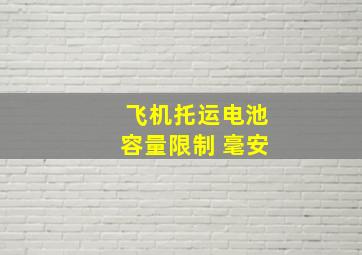 飞机托运电池
容量限制 毫安